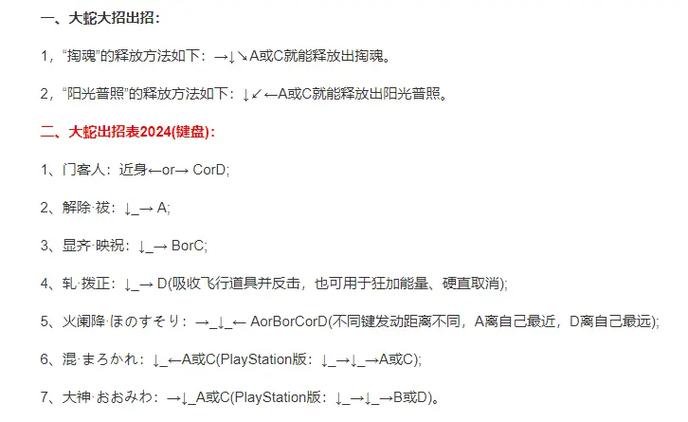 一、大蛇大招出招：

1，“掏魂”的释放方法如下：→↓↘A或C就能释放出掏魂。

2，“阳光普照”的释放方法如下：↓↙←A或C就能释放出阳光普照。

二、大蛇出招表2024(键盘)：

1、门客人：近身←or→ CorD;

2、解除·祓：↓_→ A;

3、显齐·映祝：↓_→ BorC;

4、轧·拨正：↓_→ D(吸收飞行道具并反击，也可用于狂加能量、硬直取消);

5、火阑降·ほのすそり：→_↓_← AorBorCorD(不同键发动距离不同，A离自己最近，D离自己最远);

6、混·まろかれ：↓_←A或C(PlayStation版：↓_→↓_→A或C);

7、大神·おおみわ：→↓_A或C(PlayStation版：↓_→↓_→B或D)。